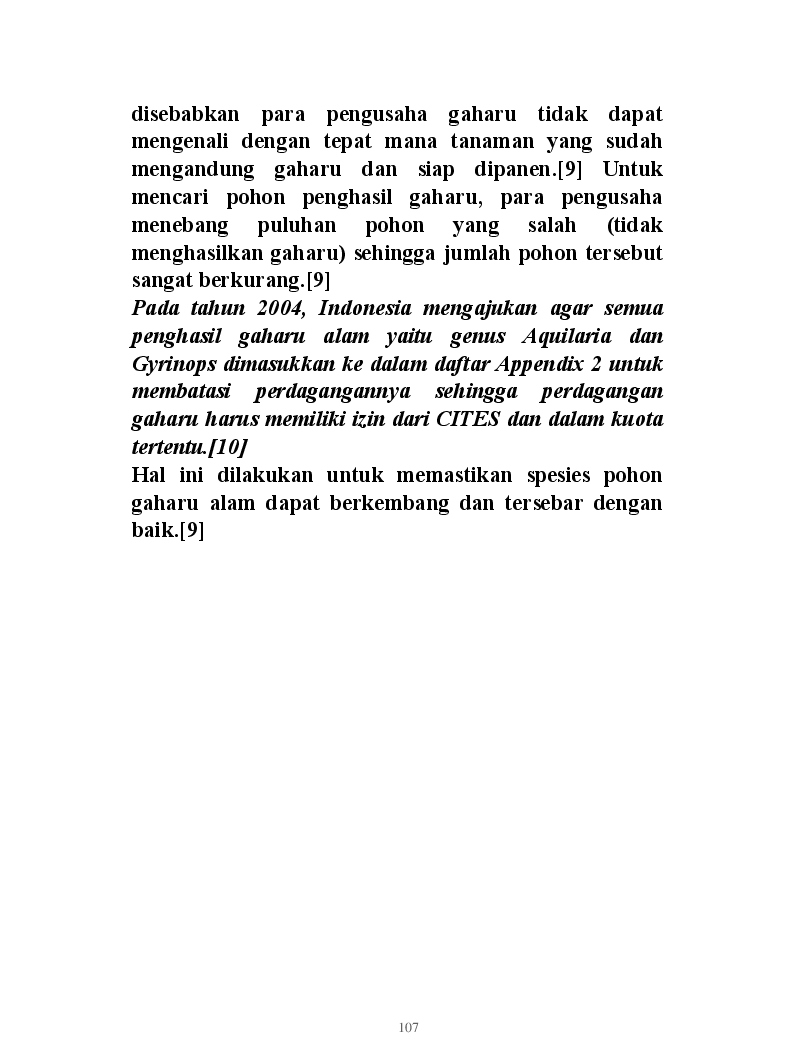 disebabkan para pengusaha gaharu tidak dapat mengenali dengan tepat mana tanaman yang sudah mengandung gaharu dan siap dipanen.[9] Untuk mencari pohon penghasil gaharu, para pengusaha menebang puluhan pohon yang salah (tidak menghasilkan gaharu) sehingga jumlah pohon tersebut sangat berkurang.[9]
Pada tahun 2004, Indonesia mengajukan agar semua penghasil gaharu alam yaitu genus Aquilaria dan Gyrinops dimasukkan ke dalam daftar Appendix 2 untuk membatasi perdagangannya sehingga perdagangan gaharu harus memiliki izin dari CITES dan dalam kuota tertentu.[10]
Hal ini dilakukan untuk memastikan spesies pohon gaharu alam dapat berkembang dan tersebar dengan baik.[9]

107